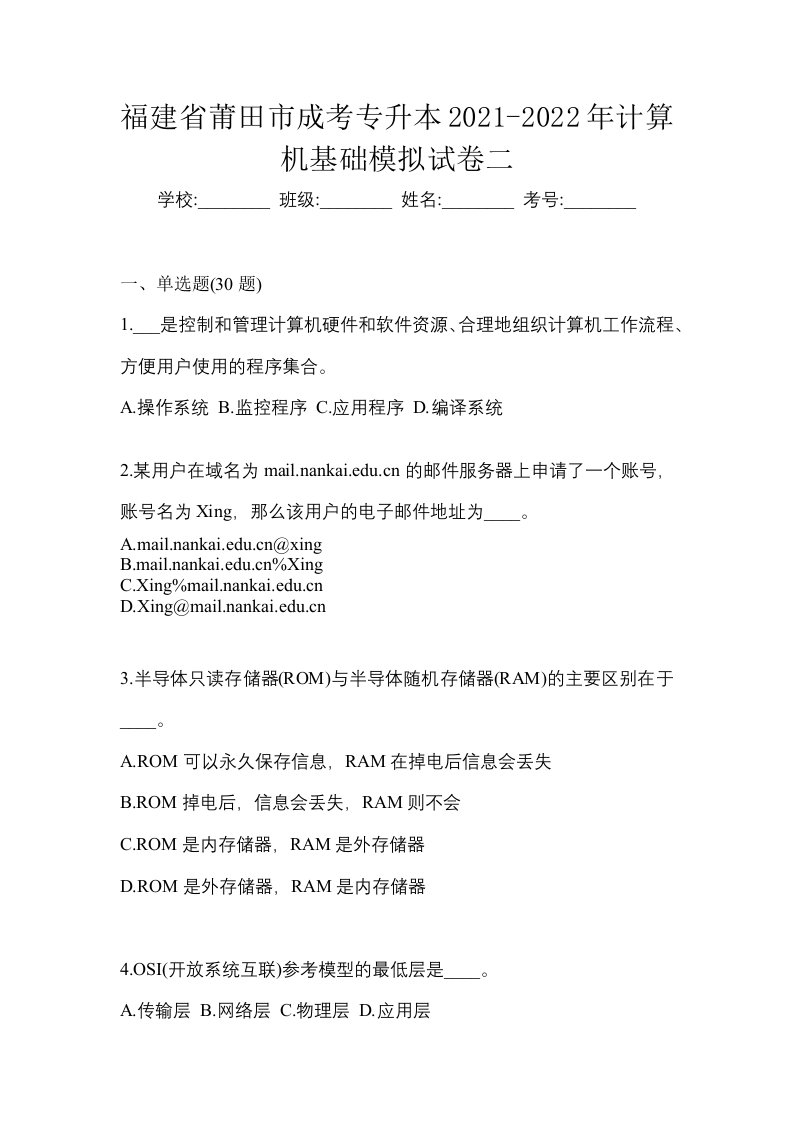 福建省莆田市成考专升本2021-2022年计算机基础模拟试卷二

学校:________ 班级:________ 姓名:________ 考号:________

一、单选题(30 题)

1.___是控制和管理计算机硬件和软件资源、合理地组织计算机工作流程、方便用户使用的程序集合。

A.操作系统 B.监控程序 C.应用程序 D.编译系统

2.某用户在域名为 mail.nankai.edu.cn 的邮件服务器上申请了一个账号，账号名为 Xing，那么该用户的电子邮件地址为____。

A.mail.nankai.edu.cn@xing
B.mail.nankai.edu.cn%Xing
C.Xing%mail.nankai.edu.cn
D.Xing@mail.nankai.edu.cn

3.半导体只读存储器(ROM)与半导体随机存储器(RAM)的主要区别在于____。

A.ROM 可以永久保存信息，RAM 在掉电后信息会丢失

B.ROM 掉电后，信息会丢失，RAM 则不会

C.ROM 是内存储器，RAM 是外存储器

D.ROM 是外存储器，RAM 是内存储器

4.OSI(开放系统互联)参考模型的最低层是____。

A.传输层 B.网络层 C.物理层 D.应用层